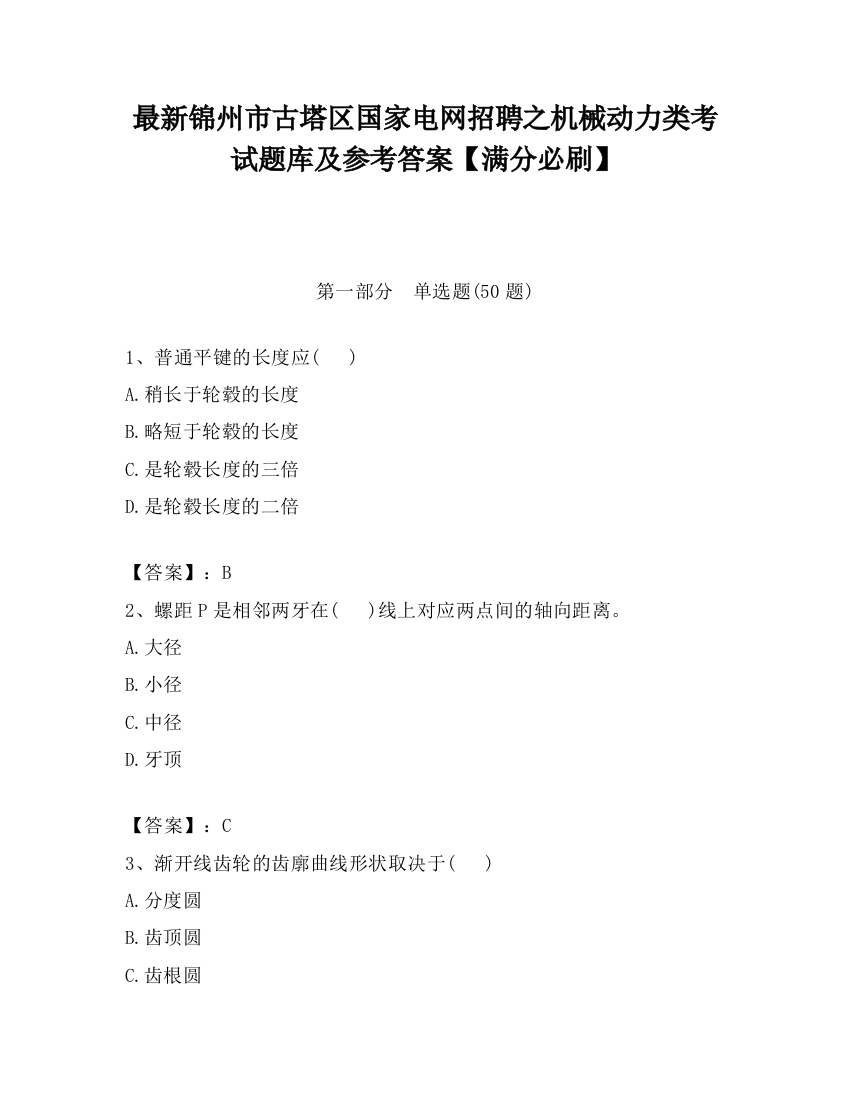 最新锦州市古塔区国家电网招聘之机械动力类考试题库及参考答案【满分必刷】

第一部分　单选题(50 题)

1、普通平键的长度应(　　)

A.稍长于轮毂的长度

B.略短于轮毂的长度

C.是轮毂长度的三倍

D.是轮毂长度的二倍

【答案】：B

2、螺距 P 是相邻两牙在(　　)线上对应两点间的轴向距离。

A.大径

B.小径

C.中径

D.牙顶

【答案】：C

3、渐开线齿轮的齿廓曲线形状取决于(　　)

A.分度圆

B.齿顶圆

C.齿根圆